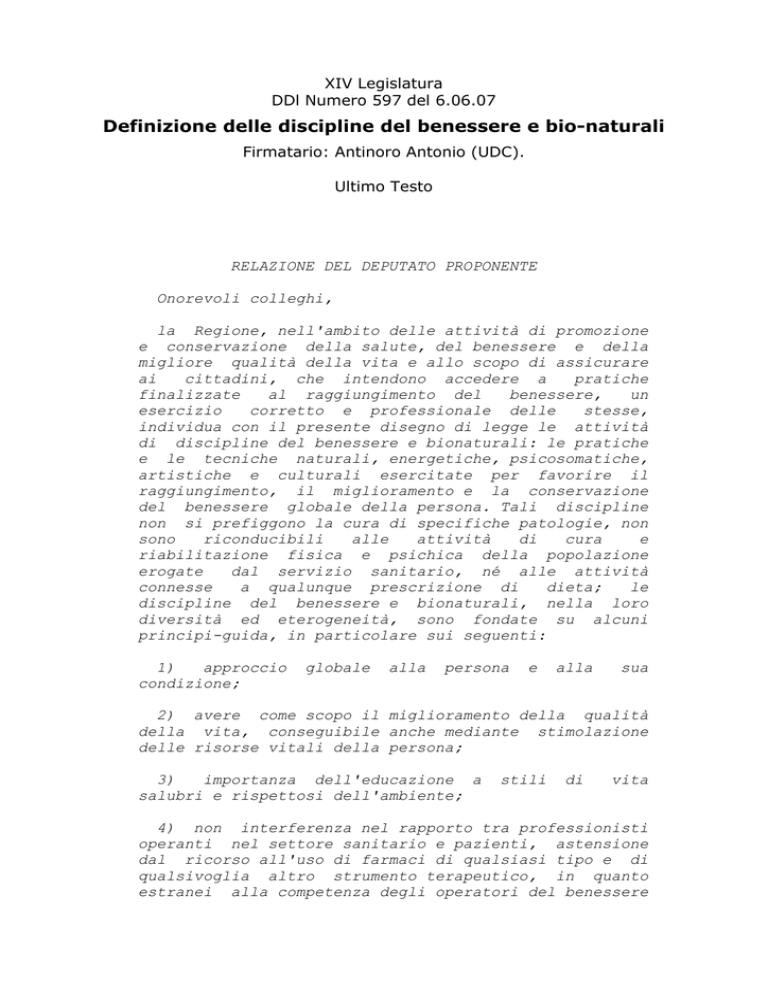 XIV Legislatura
DDl Numero 597 del 6.06.07

Definizione delle discipline del benessere e bio-naturali

Firmatario: Antinoro Antonio (UDC).

Ultimo Testo

RELAZIONE DEL DEPUTATO PROPONENTE

Onorevoli colleghi,

la Regione, nell'ambito delle attività di promozione e conservazione della salute, del benessere e della migliore qualità della vita e allo scopo di assicurare ai cittadini, che intendono accedere a pratiche finalizzate al raggiungimento del benessere, un esercizio corretto e professionale delle stesse, individua con il presente disegno di legge le attività di discipline del benessere e bionaturali: le pratiche e le tecniche naturali, energetiche, psicosomatiche, artistiche e culturali esercitate per favorire il raggiungimento, il miglioramento e la conservazione del benessere globale della persona. Tali discipline non si prefiggono la cura di specifiche patologie, non sono riconducibili alle attività di cura e riabilitazione fisica e psichica della popolazione erogate dal servizio sanitario, né alle attività connesse a qualunque prescrizione di dieta; le discipline del benessere e bionaturali, nella loro diversità ed eterogeneità, sono fondate su alcuni principi-guida, in particolare sui seguenti:

1) approccio globale alla persona e alla sua condizione;

2) avere come scopo il miglioramento della qualità della vita, conseguibile anche mediante stimolazione delle risorse vitali della persona;

3) importanza dell'educazione a stili di vita salubri e rispettosi dell'ambiente;

4) non interferenza nel rapporto tra professionisti operanti nel settore sanitario e pazienti, astensione dal ricorso all'uso di farmaci di qualsiasi tipo e di qualsivoglia altro strumento terapeutico, in quanto estranei alla competenza degli operatori del benessere